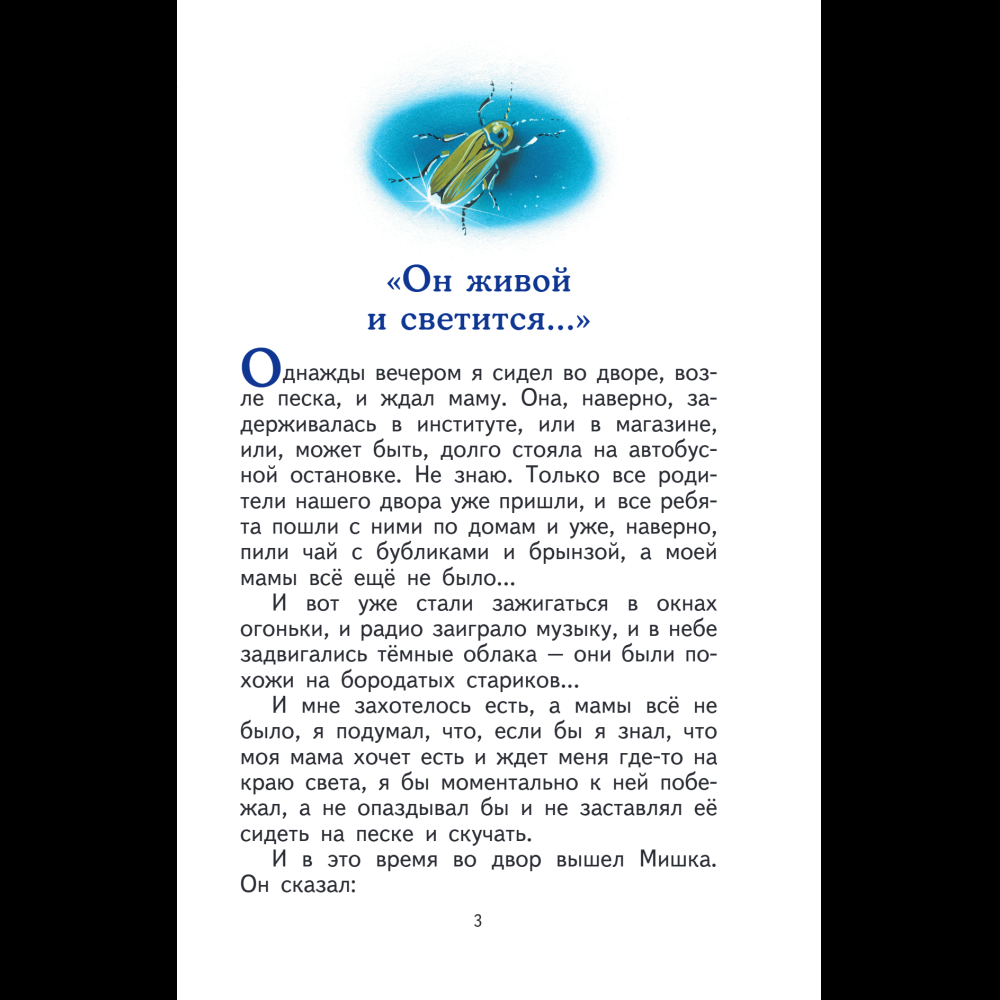 «Он живой и светится...»

Однажды вечером я сидел во дворе, возле песка, и ждал маму. Она, наверно, задерживалась в институте, или в магазине, или, может быть, долго стояла на автобусной остановке. Не знаю. Только все родители нашего двора уже пришли, и все ребята пошли с ними по домам и уже, наверно, пили чай с бубликами и брынзой, а моей мамы всё ещё не было...

И вот уже стали зажигаться в окнах огоньки, и радио заиграло музыку, и в небе задвигались тёмные облака — они были похожи на бородатых стариков...

И мне захотелось есть, а мамы всё не было, я подумал, что, если бы я знал, что моя мама хочет есть и ждет меня где-то на краю света, я бы моментально к ней побежал, а не опаздывал бы и не заставлял её сидеть на песке и скучать.

И в это время во двор вышел Мишка. Он сказал:

3